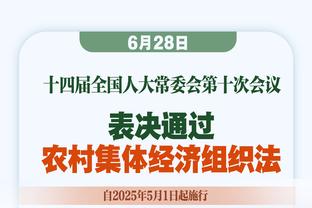 6月28日

十四届全国人大常委会第十次会议

表决通过
农村集体经济组织法

自2025年5月1日起施行